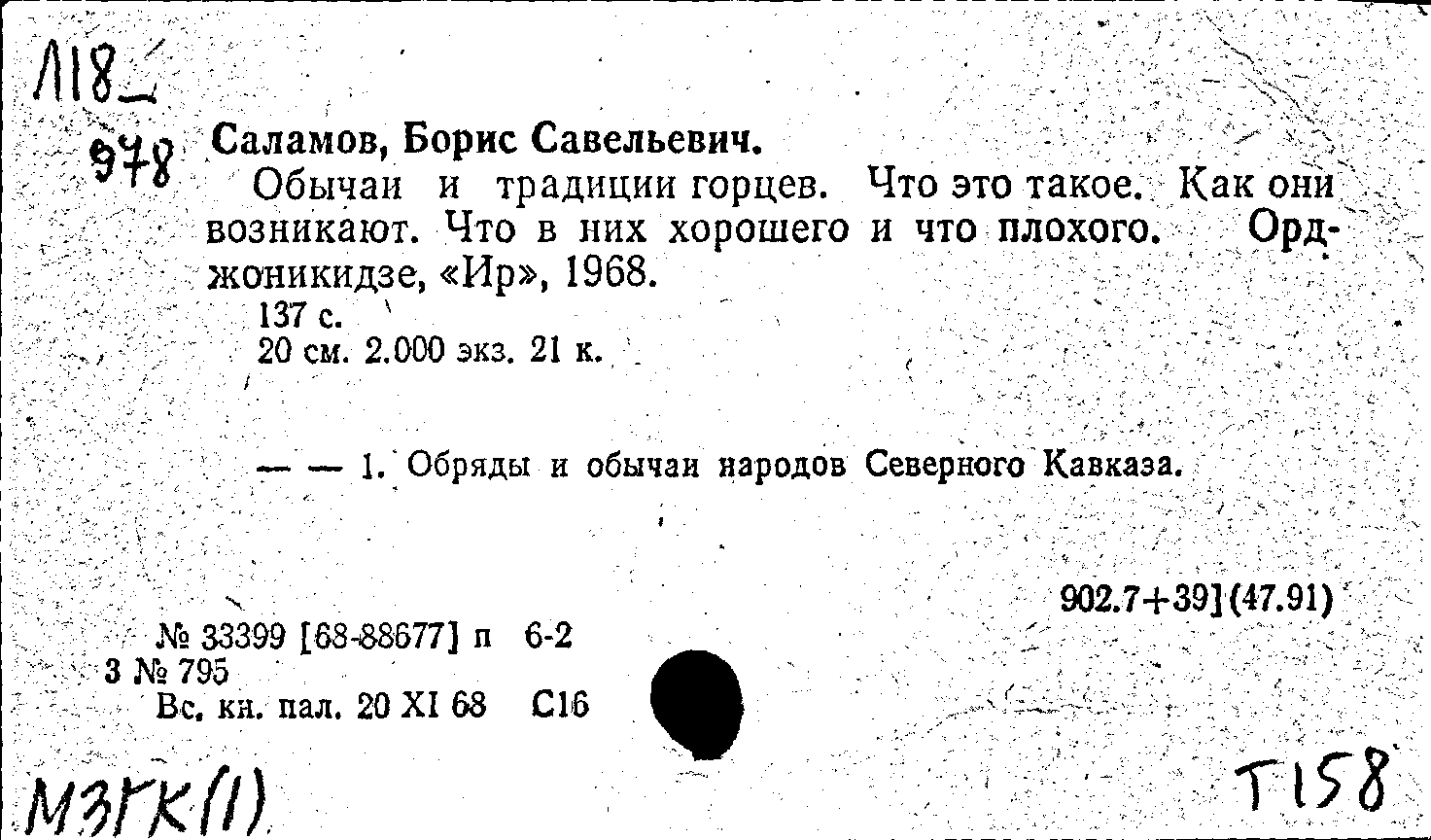 Л18

978

Саламов, Борис Савельевич.

Обычаи и традиции горцев. Что это такое. Как они возникают. Что в них хорошего и что плохого. Орджоникидзе, «Ир», 1968.

137 с.
20 см. 2.000 экз. 21 к.

— — 1. Обряды и обычаи народов Северного Кавказа.

902.7+39](47.91)

№ 33399 [68-88677] п 6-2
3 № 795
Вс. кн. пал. 20 XI 68 С16

МЗГК(1)

Т158